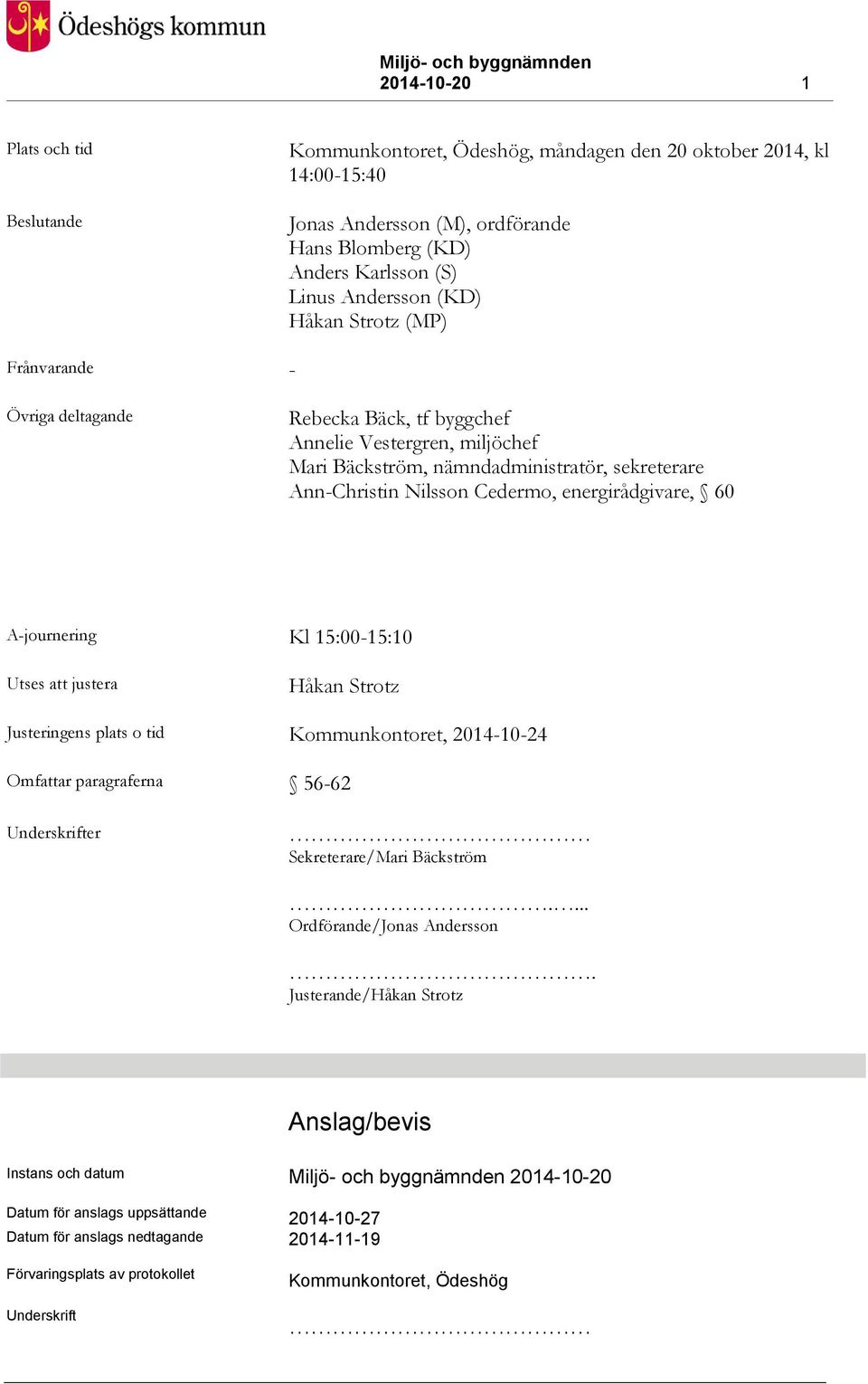 Ödeshögs kommun

Miljö- och byggnämnden
2014-10-20 1

Plats och tid
Kommunkontoret, Ödeshög, måndagen den 20 oktober 2014, kl 14:00-15:40

Beslutande
Jonas Andersson (M), ordförande
Hans Blomberg (KD)
Anders Karlsson (S)
Linus Andersson (KD)
Håkan Strotz (MP)

Frånvarande
-

Övriga deltagande
Rebecka Bäck, tf byggchef
Annelie Vestergren, miljöchef
Mari Bäckström, nämndadministratör, sekreterare
Ann-Christin Nilsson Cedermo, energirådgivare, § 60

A-journering
Kl 15:00-15:10

Utses att justera
Håkan Strotz

Justeringens plats o tid
Kommunkontoret, 2014-10-24

Omfattar paragraferna
§ 56-62

Underskrifter
……………………………………
Sekreterare/Mari Bäckström

………………………………..…...
Ordförande/Jonas Andersson

…………………………………….
Justerande/Håkan Strotz

Anslag/bevis

Instans och datum
Miljö- och byggnämnden 2014-10-20

Datum för anslags uppsättande
2014-10-27
Datum för anslags nedtagande
2014-11-19

Förvaringsplats av protokollet
Kommunkontoret, Ödeshög

Underskrift
……………………………………